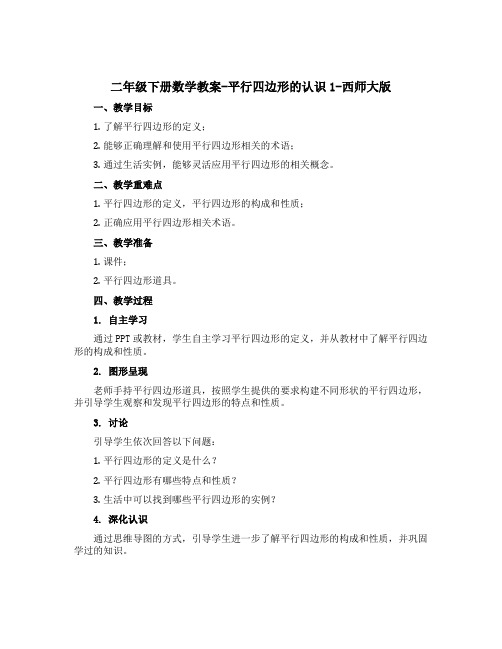 二年级下册数学教案-平行四边形的认识 1-西师大版

一、教学目标

1. 了解平行四边形的定义；

2. 能够正确理解和使用平行四边形相关的术语；

3. 通过生活实例，能够灵活应用平行四边形的相关概念。

二、教学重难点

1. 平行四边形的定义，平行四边形的构成和性质；

2. 正确应用平行四边形相关术语。

三、教学准备

1. 课件；

2. 平行四边形道具。

四、教学过程

1. 自主学习

通过 PPT 或教材，学生自主学习平行四边形的定义，并从教材中了解平行四边形的构成和性质。

2. 图形呈现

老师手持平行四边形道具，按照学生提供的要求构建不同形状的平行四边形，并引导学生观察和发现平行四边形的特点和性质。

3. 讨论

引导学生依次回答以下问题：

1. 平行四边形的定义是什么？

2. 平行四边形有哪些特点和性质？

3. 生活中可以找到哪些平行四边形的实例？

4. 深化认识

通过思维导图的方式，引导学生进一步了解平行四边形的构成和性质，并巩固学过的知识。